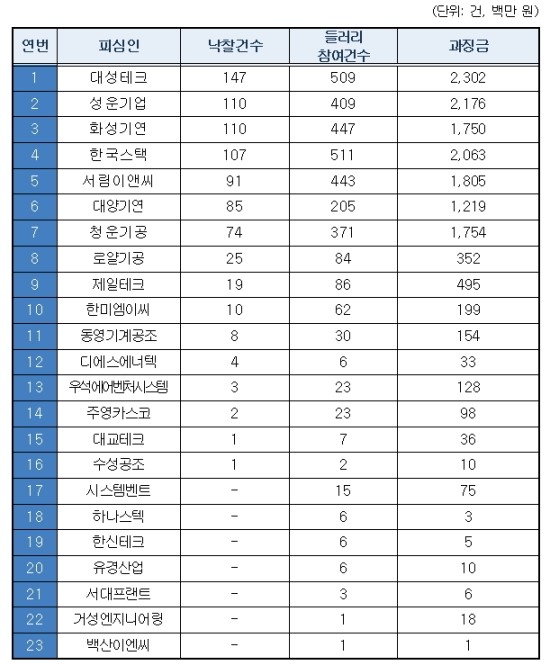 (단위: 건, 백만 원)

| 연번 | 피심인 | 낙찰건수 | 들러리 참여건수 | 과징금 |
|---|---|---|---|---|
| 1 | 대성테크 | 147 | 509 | 2,302 |
| 2 | 성운기업 | 110 | 409 | 2,176 |
| 3 | 화성기연 | 110 | 447 | 1,750 |
| 4 | 한국스택 | 107 | 511 | 2,063 |
| 5 | 서림이앤씨 | 91 | 443 | 1,805 |
| 6 | 대양기연 | 85 | 205 | 1,219 |
| 7 | 청운기공 | 74 | 371 | 1,754 |
| 8 | 로얄기공 | 25 | 84 | 352 |
| 9 | 제일테크 | 19 | 86 | 495 |
| 10 | 한미엠이씨 | 10 | 62 | 199 |
| 11 | 동영기계공조 | 8 | 30 | 154 |
| 12 | 디에스에너텍 | 4 | 6 | 33 |
| 13 | 우석에어벤처시스템 | 3 | 23 | 128 |
| 14 | 주영카스코 | 2 | 23 | 98 |
| 15 | 대교테크 | 1 | 7 | 36 |
| 16 | 수성공조 | 1 | 2 | 10 |
| 17 | 시스템벤트 | - | 15 | 75 |
| 18 | 하나스텍 | - | 6 | 3 |
| 19 | 한신테크 | - | 6 | 5 |
| 20 | 유경산업 | - | 6 | 10 |
| 21 | 서대프랜트 | - | 3 | 6 |
| 22 | 거성엔지니어링 | - | 1 | 18 |
| 23 | 백산이엔씨 | - | 1 | 1 |